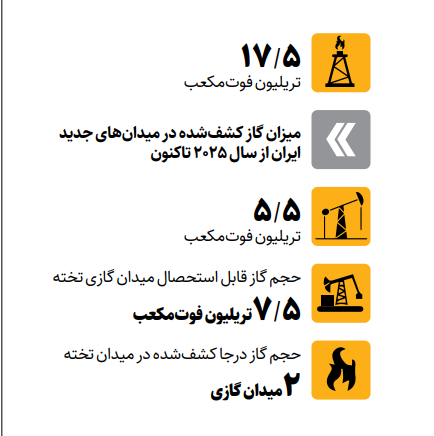 ۱۷/۵
تریلیون فوت‌مکعب

میزان گاز کشف‌شده در میدان‌های جدید ایران از سال ۲۰۲۵ تاکنون

۵/۵
تریلیون فوت‌مکعب

حجم گاز قابل استحصال میدان گازی تخته

۷/۵ تریلیون فوت‌مکعب

حجم گاز درجا کشف‌شده در میدان تخته

۲ میدان گازی